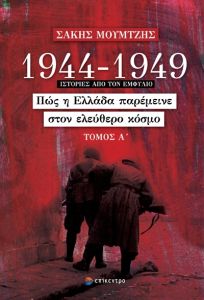 ΣΑΚΗΣ ΜΟΥΜΤΖΗΣ

1944-1949

ΙΣΤΟΡΙΕΣ ΑΠΟ ΤΟΝ ΕΜΦΥΛΙΟ

Πώς η Ελλάδα παρέμεινε στον ελεύθερο κόσμο

ΤΟΜΟΣ Α΄

επίκεντρο